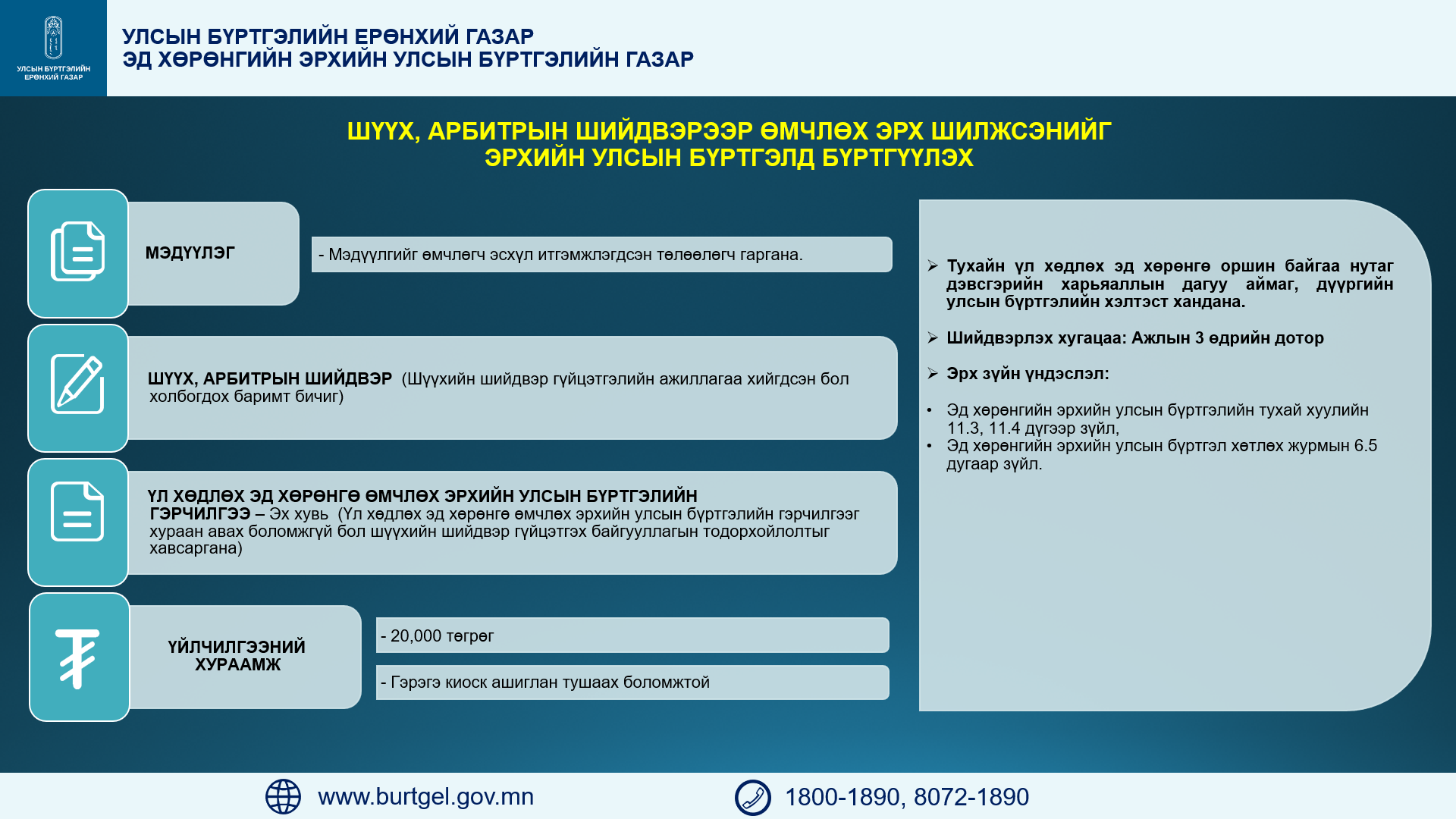 УЛСЫН БҮРТГЭЛИЙН ЕРӨНХИЙ ГАЗАР

УЛСЫН БҮРТГЭЛИЙН ЕРӨНХИЙ ГАЗАР
ЭД ХӨРӨНГИЙН ЭРХИЙН УЛСЫН БҮРТГЭЛИЙН ГАЗАР

ШҮҮХ, АРБИТРЫН ШИЙДВЭРЭЭР ӨМЧЛӨХ ЭРХ ШИЛЖСЭНИЙГ ЭРХИЙН УЛСЫН БҮРТГЭЛД БҮРТГҮҮЛЭХ

МЭДҮҮЛЭГ

- Мэдүүлгийг өмчлөгч эсхүл итгэмжлэгдсэн төлөөлөгч гаргана.

ШҮҮХ, АРБИТРЫН ШИЙДВЭР (Шүүхийн шийдвэр гүйцэтгэлийн ажиллагаа хийгдсэн бол холбогдох баримт бичиг)

ҮЛ ХӨДЛӨХ ЭД ХӨРӨНГӨ ӨМЧЛӨХ ЭРХИЙН УЛСЫН БҮРТГЭЛИЙН ГЭРЧИЛГЭЭ – Эх хувь (Үл хөдлөх эд хөрөнгө өмчлөх эрхийн улсын бүртгэлийн гэрчилгээг хураан авах боломжгүй бол шүүхийн шийдвэр гүйцэтгэх байгууллагын тодорхойлолтыг хавсаргана)

ҮЙЛЧИЛГЭЭНИЙ ХУРААМЖ

- 20,000 төгрөг

- Гэрэгэ киоск ашиглан тушаах боломжтой

➢ Тухайн үл хөдлөх эд хөрөнгө оршин байгаа нутаг дэвсгэрийн харьяаллын дагуу аймаг, дүүргийн улсын бүртгэлийн хэлтэст хандана.

➢ Шийдвэрлэх хугацаа: Ажлын 3 өдрийн дотор

➢ Эрх зүйн үндэслэл:

• Эд хөрөнгийн эрхийн улсын бүртгэлийн тухай хуулийн 11.3, 11.4 дүгээр зүйл,
• Эд хөрөнгийн эрхийн улсын бүртгэл хөтлөх журмын 6.5 дугаар зүйл.

www.burtgel.gov.mn

1800-1890, 8072-1890